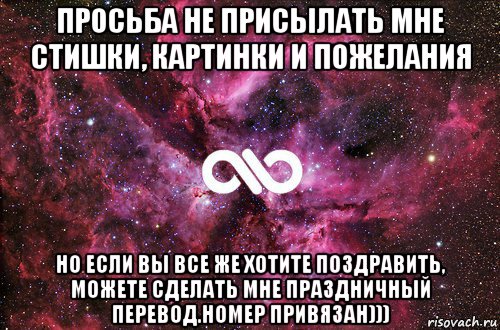 ПРОСЬБА НЕ ПРИСЫЛАТЬ МНЕ СТИШКИ, КАРТИНКИ И ПОЖЕЛАНИЯ

НО ЕСЛИ ВЫ ВСЕ ЖЕ ХОТИТЕ ПОЗДРАВИТЬ, МОЖЕТЕ СДЕЛАТЬ МНЕ ПРАЗДНИЧНЫЙ ПЕРЕВОД.НОМЕР ПРИВЯЗАН)))

risovach.ru